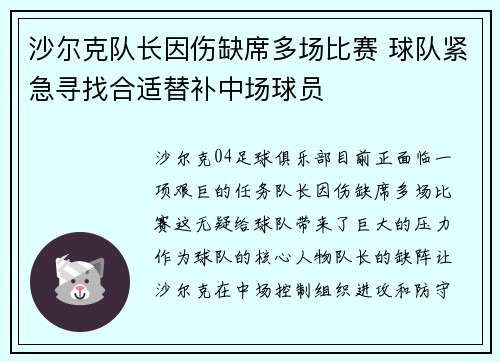 沙尔克队长因伤缺席多场比赛 球队紧急寻找合适替补中场球员

沙尔克04足球俱乐部目前正面临一项艰巨的任务队长因伤缺席多场比赛这无疑给球队带来了巨大的压力作为球队的核心人物队长的缺阵让沙尔克在中场控制组织进攻和防守